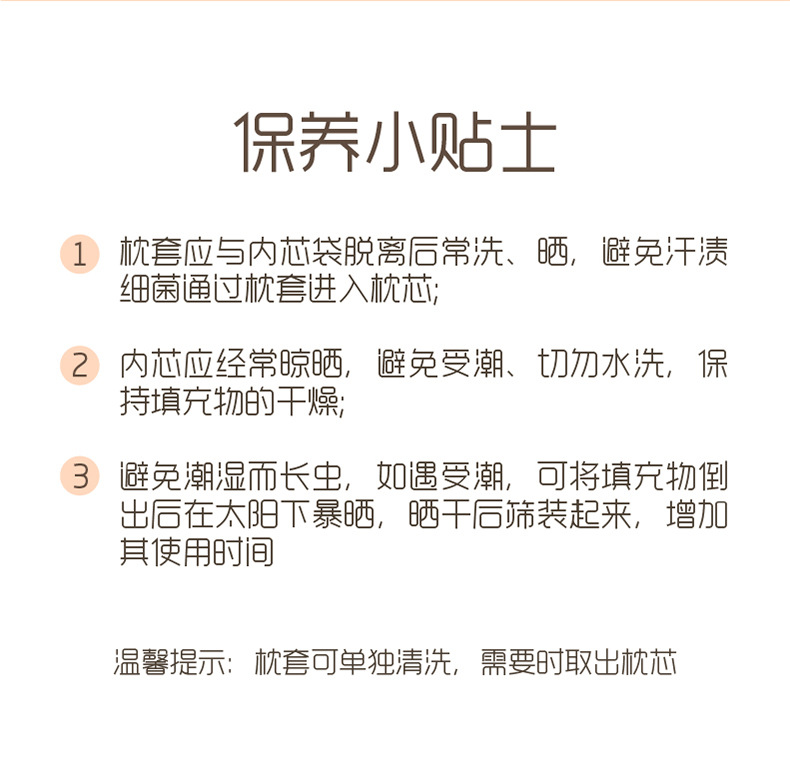 保养小贴士

1 枕套应与内芯袋脱离后常洗、晒，避免汗渍细菌通过枕套进入枕芯;

2 内芯应经常晾晒，避免受潮、切勿水洗，保持填充物的干燥;

3 避免潮湿而长虫，如遇受潮，可将填充物倒出后在太阳下暴晒，晒干后筛装起来，增加其使用时间

温馨提示：枕套可单独清洗，需要时取出枕芯